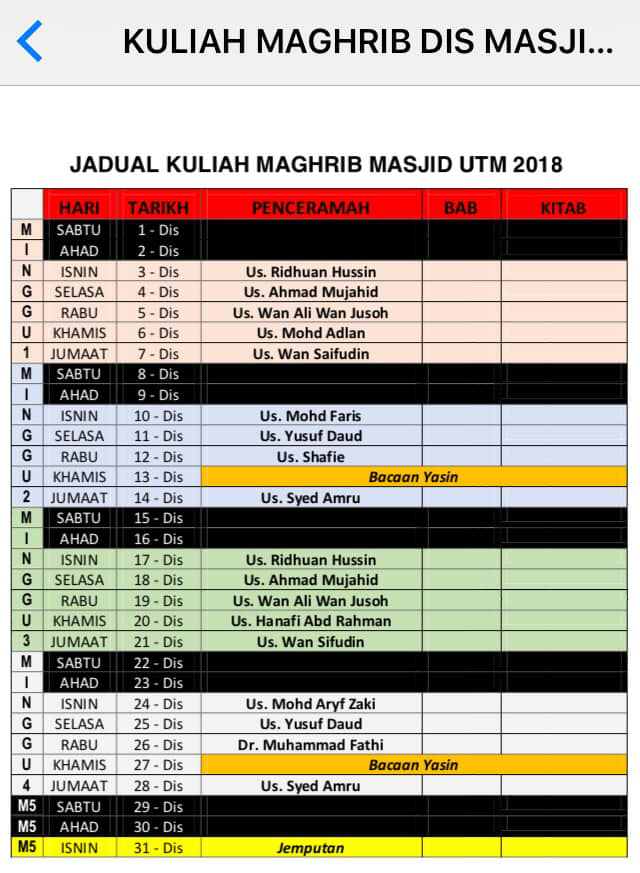 KULIAH MAGHRIB DIS MASJI...

JADUAL KULIAH MAGHRIB MASJID UTM 2018

| | HARI | TARIKH | PENCERAMAH | BAB | KITAB |
|---|---|---|---|---|---|
| M | SABTU | 1 - Dis | | | |
| I | AHAD | 2 - Dis | | | |
| N | ISNIN | 3 - Dis | Us. Ridhuan Hussin | | |
| G | SELASA | 4 - Dis | Us. Ahmad Mujahid | | |
| G | RABU | 5 - Dis | Us. Wan Ali Wan Jusoh | | |
| U | KHAMIS | 6 - Dis | Us. Mohd Adlan | | |
| 1 | JUMAAT | 7 - Dis | Us. Wan Saifudin | | |
| M | SABTU | 8 - Dis | | | |
| I | AHAD | 9 - Dis | | | |
| N | ISNIN | 10 - Dis | Us. Mohd Faris | | |
| G | SELASA | 11 - Dis | Us. Yusuf Daud | | |
| G | RABU | 12 - Dis | Us. Shafie | | |
| U | KHAMIS | 13 - Dis | Bacaan Yasin | | |
| 2 | JUMAAT | 14 - Dis | Us. Syed Amru | | |
| M | SABTU | 15 - Dis | | | |
| I | AHAD | 16 - Dis | | | |
| N | ISNIN | 17 - Dis | Us. Ridhuan Hussin | | |
| G | SELASA | 18 - Dis | Us. Ahmad Mujahid | | |
| G | RABU | 19 - Dis | Us. Wan Ali Wan Jusoh | | |
| U | KHAMIS | 20 - Dis | Us. Hanafi Abd Rahman | | |
| 3 | JUMAAT | 21 - Dis | Us. Wan Sifudin | | |
| M | SABTU | 22 - Dis | | | |
| I | AHAD | 23 - Dis | | | |
| N | ISNIN | 24 - Dis | Us. Mohd Aryf Zaki | | |
| G | SELASA | 25 - Dis | Us. Yusuf Daud | | |
| G | RABU | 26 - Dis | Dr. Muhammad Fathi | | |
| U | KHAMIS | 27 - Dis | Bacaan Yasin | | |
| 4 | JUMAAT | 28 - Dis | Us. Syed Amru | | |
| M5 | SABTU | 29 - Dis | | | |
| M5 | AHAD | 30 - Dis | | | |
| M5 | ISNIN | 31 - Dis | Jemputan | | |